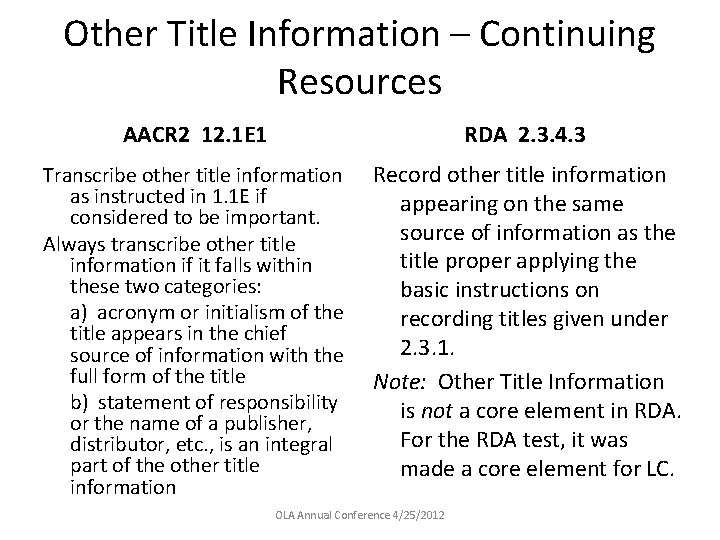 Other Title Information – Continuing Resources

AACR2 12.1E1

Transcribe other title information as instructed in 1.1E if considered to be important.

Always transcribe other title information if it falls within these two categories:

a) acronym or initialism of the title appears in the chief source of information with the full form of the title

b) statement of responsibility or the name of a publisher, distributor, etc., is an integral part of the other title information

RDA 2.3.4.3

Record other title information appearing on the same source of information as the title proper applying the basic instructions on recording titles given under 2.3.1.

Note: Other Title Information is not a core element in RDA. For the RDA test, it was made a core element for LC.

OLA Annual Conference 4/25/2012